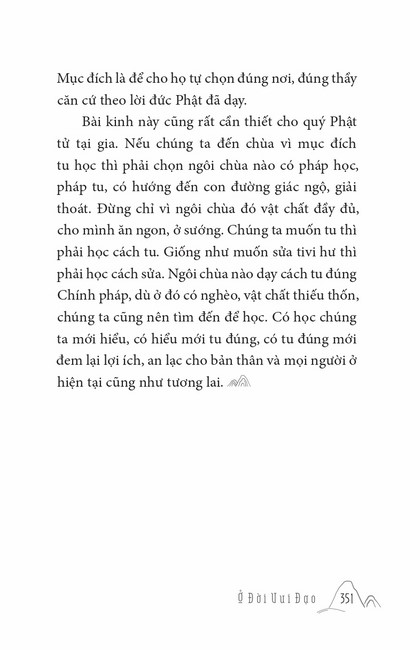 Mục đích là để cho họ tự chọn đúng nơi, đúng thầy căn cứ theo lời đức Phật đã dạy.

Bài kinh này cũng rất cần thiết cho quý Phật tử tại gia. Nếu chúng ta đến chùa vì mục đích tu học thì phải chọn ngôi chùa nào có pháp học, pháp tu, có hướng đến con đường giác ngộ, giải thoát. Đừng chỉ vì ngôi chùa đó vật chất đầy đủ, cho mình ăn ngon, ở sướng. Chúng ta muốn tu thì phải học cách tu. Giống như muốn sửa tivi hư thì phải học cách sửa. Ngôi chùa nào dạy cách tu đúng Chính pháp, dù ở đó có nghèo, vật chất thiếu thốn, chúng ta cũng nên tìm đến để học. Có học chúng ta mới hiểu, có hiểu mới tu đúng, có tu đúng mới đem lại lợi ích, an lạc cho bản thân và mọi người ở hiện tại cũng như tương lai.

Ở Đời Vui Đạo 351